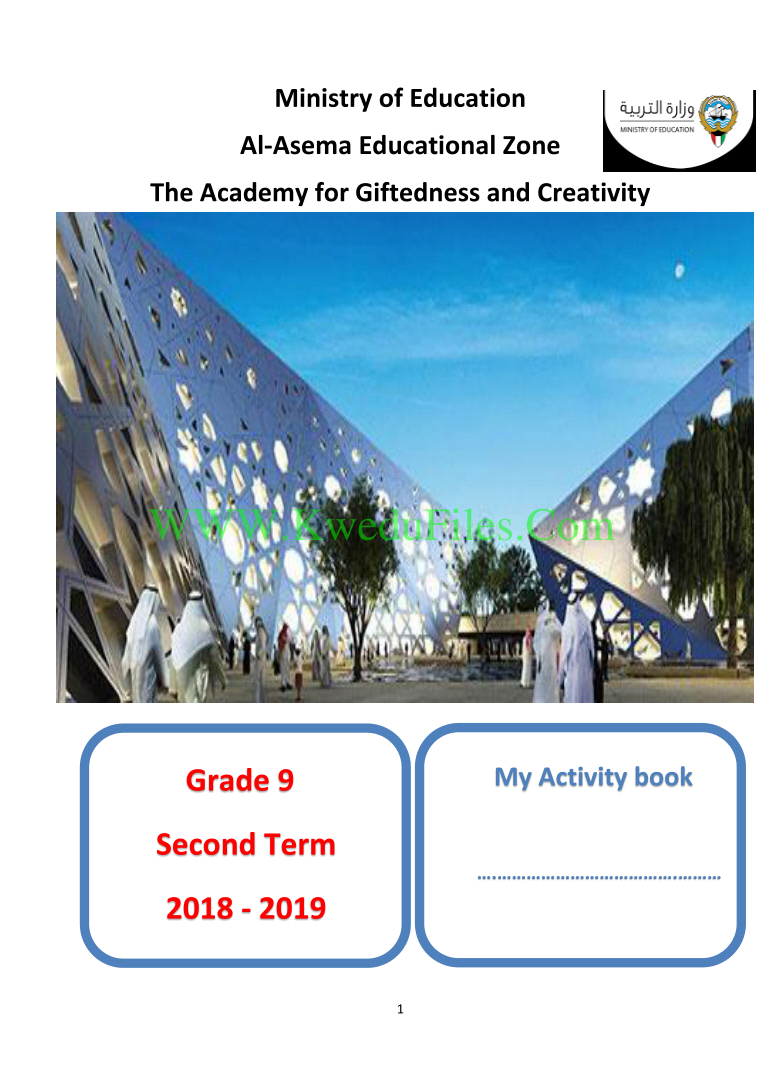 Ministry of Education

Al-Asema Educational Zone

The Academy for Giftedness and Creativity

وزارة التربية
MINISTRY OF EDUCATION

Grade 9

Second Term

2018 - 2019

My Activity book

____

1

WWW.KweduFiles.Com